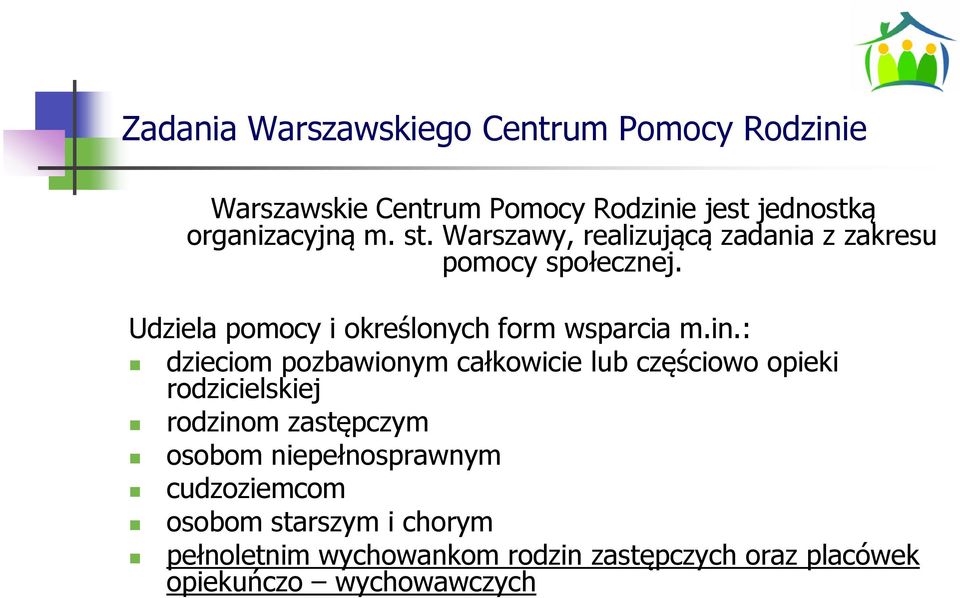 Zadania Warszawskiego Centrum Pomocy Rodzinie

Warszawskie Centrum Pomocy Rodzinie jest jednostką organizacyjną m. st. Warszawy, realizującą zadania z zakresu pomocy społecznej.

Udziela pomocy i określonych form wsparcia m.in.:

- dzieciom pozbawionym całkowicie lub częściowo opieki rodzicielskiej
- rodzinom zastępczym
- osobom niepełnosprawnym
- cudzoziemcom
- osobom starszym i chorym
- pełnoletnim wychowankom rodzin zastępczych oraz placówek opiekuńczo – wychowawczych